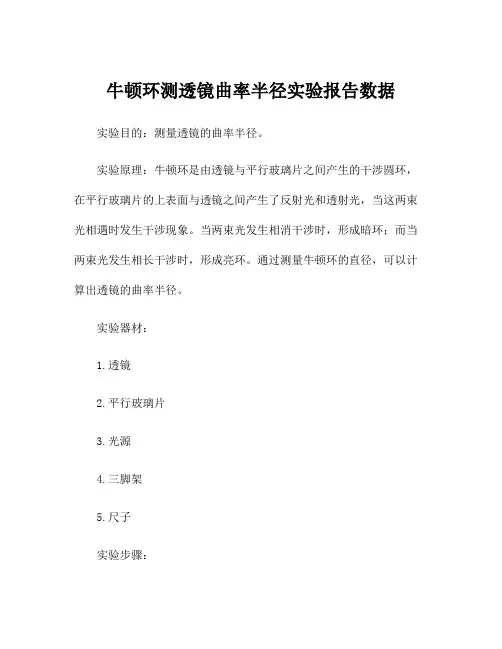 牛顿环测透镜曲率半径实验报告数据

实验目的：测量透镜的曲率半径。

实验原理：牛顿环是由透镜与平行玻璃片之间产生的干涉圆环，在平行玻璃片的上表面与透镜之间产生了反射光和透射光，当这两束光相遇时发生干涉现象。当两束光发生相消干涉时，形成暗环；而当两束光发生相长干涉时，形成亮环。通过测量牛顿环的直径，可以计算出透镜的曲率半径。

实验器材：

1. 透镜

2. 平行玻璃片

3. 光源

4. 三脚架

5. 尺子

实验步骤：